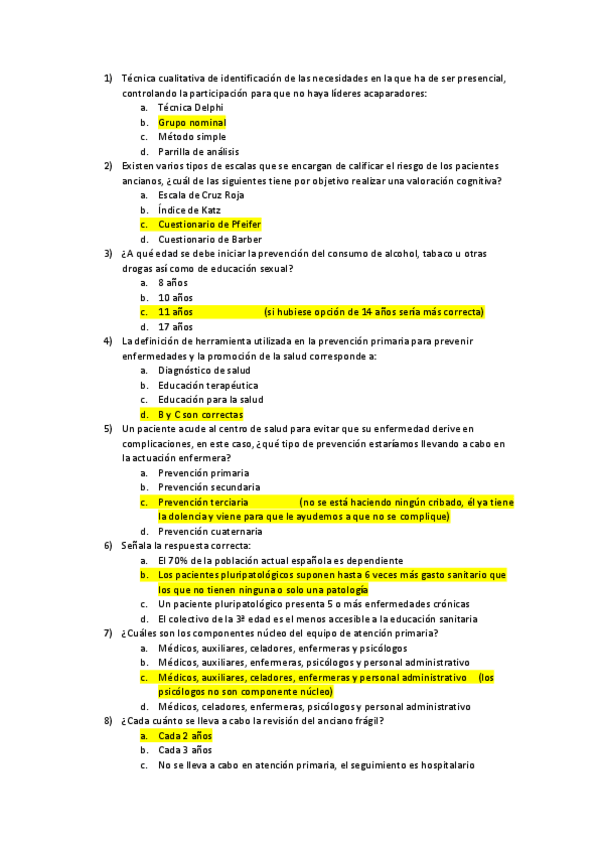 1) Técnica cualitativa de identificación de las necesidades en la que ha de ser presencial, controlando la participación para que no haya líderes acaparadores:
a. Técnica Delphi
b. Grupo nominal
c. Método simple
d. Parrilla de análisis

2) Existen varios tipos de escalas que se encargan de calificar el riesgo de los pacientes ancianos, ¿cuál de las siguientes tiene por objetivo realizar una valoración cognitiva?
a. Escala de Cruz Roja
b. Índice de Katz
c. Cuestionario de Pfeifer
d. Cuestionario de Barber

3) ¿A qué edad se debe iniciar la prevención del consumo de alcohol, tabaco u otras drogas así como de educación sexual?
a. 8 años
b. 10 años
c. 11 años (si hubiese opción de 14 años sería más correcta)
d. 17 años

4) La definición de herramienta utilizada en la prevención primaria para prevenir enfermedades y la promoción de la salud corresponde a:
a. Diagnóstico de salud
b. Educación terapéutica
c. Educación para la salud
d. B y C son correctas

5) Un paciente acude al centro de salud para evitar que su enfermedad derive en complicaciones, en este caso, ¿qué tipo de prevención estaríamos llevando a cabo en la actuación enfermera?
a. Prevención primaria
b. Prevención secundaria
c. Prevención terciaria (no se está haciendo ningún cribado, él ya tiene la dolencia y viene para que le ayudemos a que no se complique)
d. Prevención cuaternaria

6) Señala la respuesta correcta:
a. El 70% de la población actual española es dependiente
b. Los pacientes pluripatológicos suponen hasta 6 veces más gasto sanitario que los que no tienen ninguna o solo una patología
c. Un paciente pluripatológico presenta 5 o más enfermedades crónicas
d. El colectivo de la 3ª edad es el menos accesible a la educación sanitaria

7) ¿Cuáles son los componentes núcleo del equipo de atención primaria?
a. Médicos, auxiliares, celadores, enfermeras y psicólogos
b. Médicos, auxiliares, enfermeras, psicólogos y personal administrativo
c. Médicos, auxiliares, celadores, enfermeras y personal administrativo (los psicólogos no son componente núcleo)
d. Médicos, celadores, enfermeras, psicólogos y personal administrativo

8) ¿Cada cuánto se lleva a cabo la revisión del anciano frágil?
a. Cada 2 años
b. Cada 3 años
c. No se lleva a cabo en atención primaria, el seguimiento es hospitalario